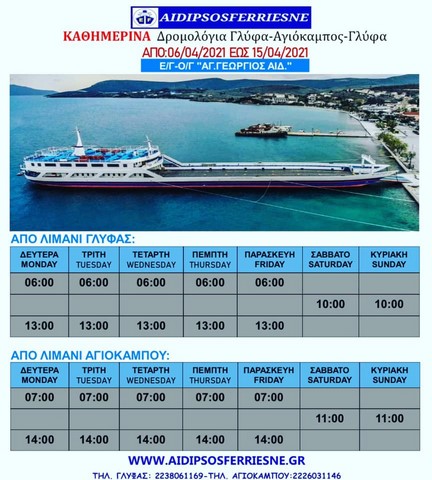 AIDIPSOSFERRIESNE

ΚΑΘΗΜΕΡΙΝΑ Δρομολόγια Γλύφα-Αγιόκαμπος-Γλύφα

ΑΠΟ:06/04/2021 ΕΩΣ 15/04/2021

Ε/Γ-Ο/Γ "ΑΓ.ΓΕΩΡΓΙΟΣ ΑΙΔ."

ΑΠΟ ΛΙΜΑΝΙ ΓΛΥΦΑΣ:

| ΔΕΥΤΕΡΑ MONDAY | ΤΡΙΤΗ TUESDAY | ΤΕΤΑΡΤΗ WEDNESDAY | ΠΕΜΠΤΗ THURSDAY | ΠΑΡΑΣΚΕΥΗ FRIDAY | ΣΑΒΒΑΤΟ SATURDAY | ΚΥΡΙΑΚΗ SUNDAY |
|---|---|---|---|---|---|---|
| 06:00 | 06:00 | 06:00 | 06:00 | 06:00 | | |
| | | | | | 10:00 | 10:00 |
| 13:00 | 13:00 | 13:00 | 13:00 | 13:00 | | |

ΑΠΟ ΛΙΜΑΝΙ ΑΓΙΟΚΑΜΠΟΥ:

| ΔΕΥΤΕΡΑ MONDAY | ΤΡΙΤΗ TUESDAY | ΤΕΤΑΡΤΗ WEDNESDAY | ΠΕΜΠΤΗ THURSDAY | ΠΑΡΑΣΚΕΥΗ FRIDAY | ΣΑΒΒΑΤΟ SATURDAY | ΚΥΡΙΑΚΗ SUNDAY |
|---|---|---|---|---|---|---|
| 07:00 | 07:00 | 07:00 | 07:00 | 07:00 | | |
| | | | | | 11:00 | 11:00 |
| 14:00 | 14:00 | 14:00 | 14:00 | 14:00 | | |

WWW.AIDIPSOSFERRIESNE.GR

ΤΗΛ. ΓΛΥΦΑΣ: 2238061169-ΤΗΛ. ΑΓΙΟΚΑΜΠΟΥ:2226031146